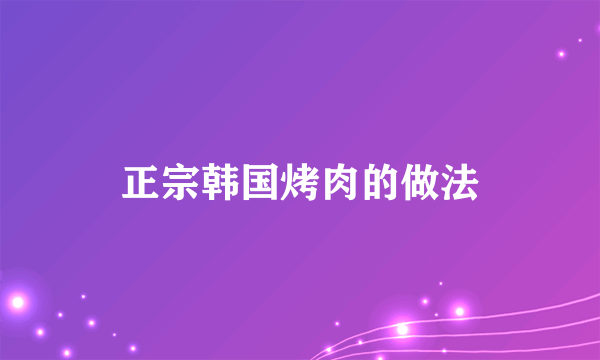 正宗韩国烤肉的做法